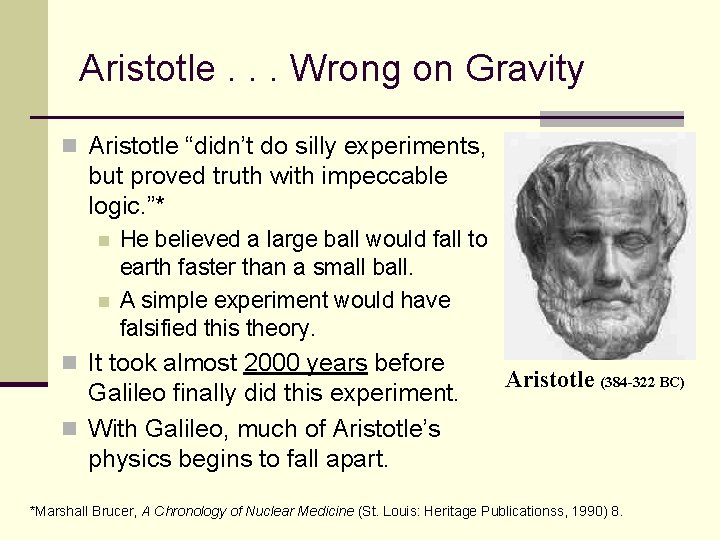 Aristotle . . . Wrong on Gravity

Aristotle “didn’t do silly experiments, but proved truth with impeccable logic.”*

He believed a large ball would fall to earth faster than a small ball.

A simple experiment would have falsified this theory.

It took almost 2000 years before Galileo finally did this experiment.

With Galileo, much of Aristotle’s physics begins to fall apart.

Aristotle (384-322 BC)

*Marshall Brucer, A Chronology of Nuclear Medicine (St. Louis: Heritage Publicationss, 1990) 8.